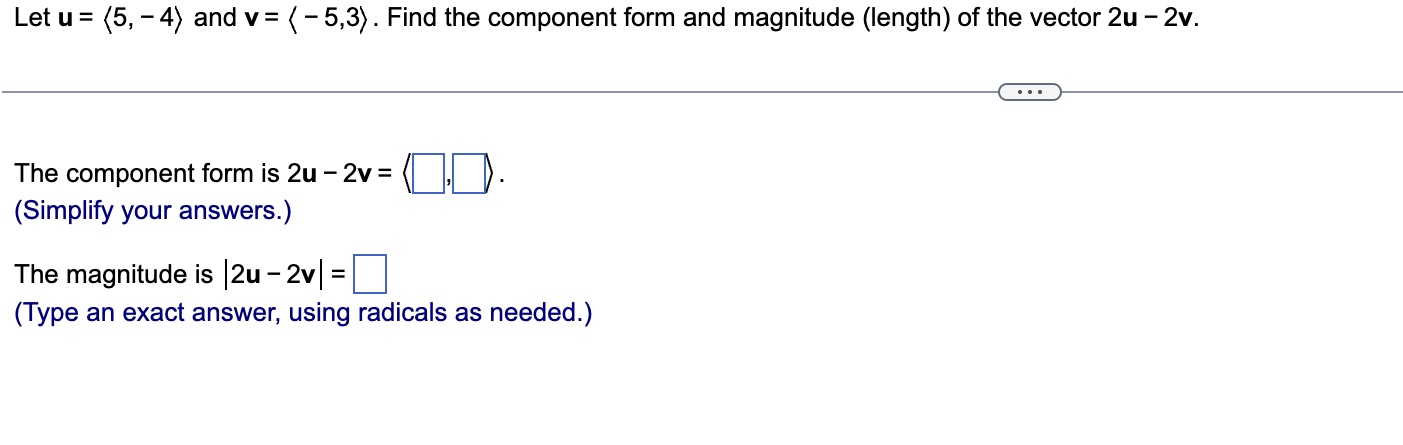 Let $\mathbf{u} = \langle 5, -4 \rangle$ and $\mathbf{v} = \langle -5, 3 \rangle$. Find the component form and magnitude (length) of the vector $2\mathbf{u} - 2\mathbf{v}$.

...

The component form is $2\mathbf{u} - 2\mathbf{v} = \langle \square, \square \rangle$.
(Simplify your answers.)

The magnitude is $|2\mathbf{u} - 2\mathbf{v}| = \square$
(Type an exact answer, using radicals as needed.)